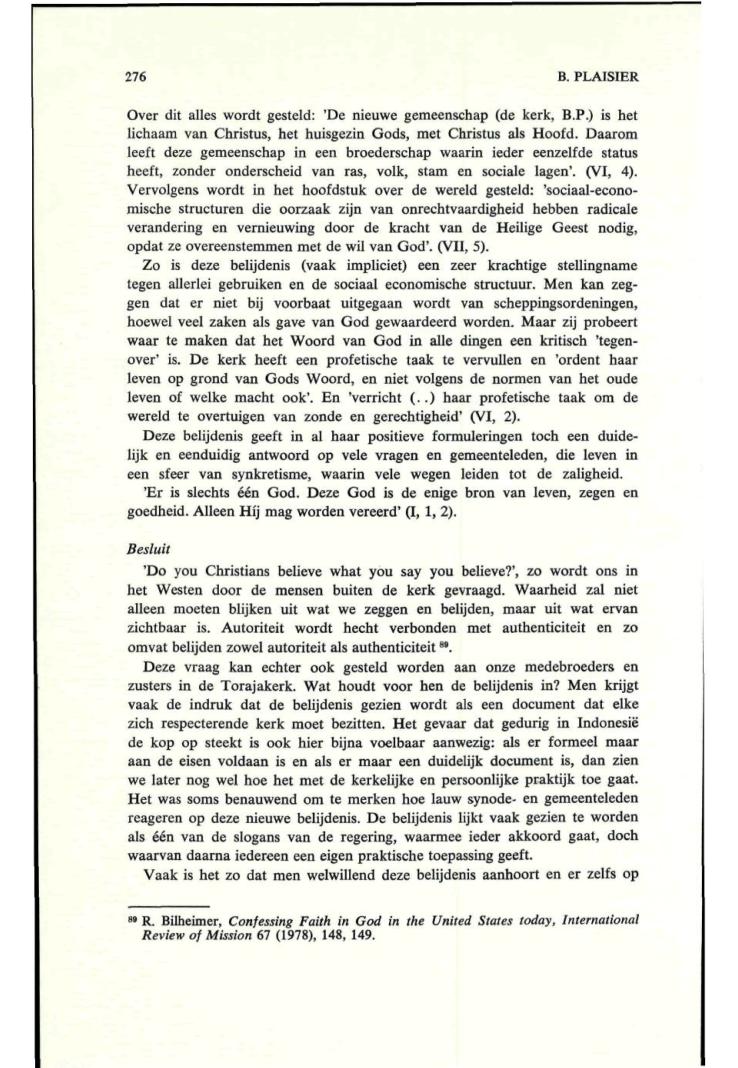 276

B. PLAISIER

Over dit alles wordt gesteld: 'De nieuwe gemeenschap (de kerk, B.P.) is het lichaam van Christus, het huisgezin Gods, met Christus als Hoofd. Daarom leeft deze gemeenschap in een broederschap waarin ieder eenzelfde status heeft, zonder onderscheid van ras, volk, stam en sociale lagen'. (VI, 4). Vervolgens wordt in het hoofdstuk over de wereld gesteld: 'sociaal-economische structuren die oorzaak zijn van onrechtvaardigheid hebben radicale verandering en vernieuwing door de kracht van de Heilige Geest nodig, opdat ze overeenstemmen met de wil van God'. (VII, 5).

Zo is deze belijdenis (vaak impliciet) een zeer krachtige stellingname tegen allerlei gebruiken en de sociaal economische structuur. Men kan zeggen dat er niet bij voorbaat uitgegaan wordt van scheppingsordeningen, hoewel veel zaken als gave van God gewaardeerd worden. Maar zij probeert waar te maken dat het Woord van God in alle dingen een kritisch 'tegenover' is. De kerk heeft een profetische taak te vervullen en 'ordent haar leven op grond van Gods Woord, en niet volgens de normen van het oude leven of welke macht ook'. En 'verricht (..) haar profetische taak om de wereld te overtuigen van zonde en gerechtigheid' (VI, 2).

Deze belijdenis geeft in al haar positieve formuleringen toch een duidelijk en eenduidig antwoord op vele vragen en gemeenteleden, die leven in een sfeer van synkretisme, waarin vele wegen leiden tot de zaligheid.

'Er is slechts één God. Deze God is de enige bron van leven, zegen en goedheid. Alleen Híj mag worden vereerd' (I, 1, 2).

Besluit

'Do you Christians believe what you say you believe?', zo wordt ons in het Westen door de mensen buiten de kerk gevraagd. Waarheid zal niet alleen moeten blijken uit wat we zeggen en belijden, maar uit wat ervan zichtbaar is. Autoriteit wordt hecht verbonden met authenticiteit en zo omvat belijden zowel autoriteit als authenticiteit $^{89}$.

Deze vraag kan echter ook gesteld worden aan onze medebroeders en zusters in de Torajakerk. Wat houdt voor hen de belijdenis in? Men krijgt vaak de indruk dat de belijdenis gezien wordt als een document dat elke zich respecterende kerk moet bezitten. Het gevaar dat gedurig in Indonesië de kop op steekt is ook hier bijna voelbaar aanwezig: als er formeel maar aan de eisen voldaan is en als er maar een duidelijk document is, dan zien we later nog wel hoe het met de kerkelijke en persoonlijke praktijk toe gaat. Het was soms benauwend om te merken hoe lauw synode- en gemeenteleden reageren op deze nieuwe belijdenis. De belijdenis lijkt vaak gezien te worden als één van de slogans van de regering, waarmee ieder akkoord gaat, doch waarvan daarna iedereen een eigen praktische toepassing geeft.

Vaak is het zo dat men welwillend deze belijdenis aanhoort en er zelfs op

$^{89}$ R. Bilheimer, Confessing Faith in God in the United States today, International Review of Mission 67 (1978), 148, 149.